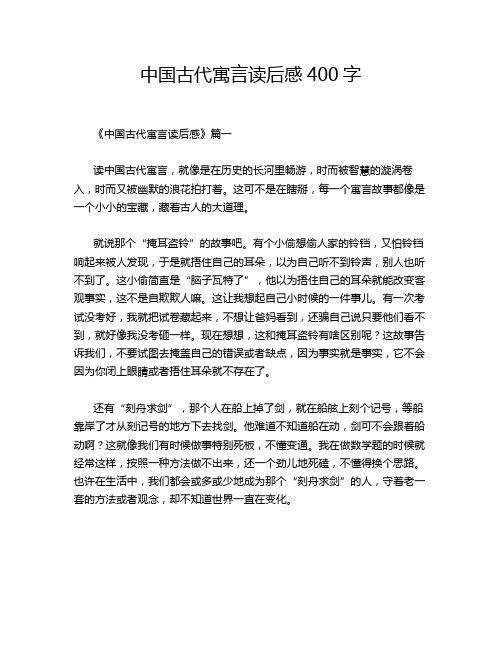 中国古代寓言读后感 400 字

《中国古代寓言读后感》篇一

读中国古代寓言，就像是在历史的长河里畅游，时而被智慧的漩涡卷入，时而又被幽默的浪花拍打着。这可不是在瞎掰，每一个寓言故事都像是一个小小的宝藏，藏着古人的大道理。

就说那个“掩耳盗铃”的故事吧。有个小偷想偷人家的铃铛，又怕铃铛响起来被人发现，于是就捂住自己的耳朵，以为自己听不到铃声，别人也听不到了。这小偷简直是“脑子瓦特了”，他以为捂住自己的耳朵就能改变客观事实，这不是自欺欺人嘛。这让我想起自己小时候的一件事儿。有一次考试没考好，我就把试卷藏起来，不想让爸妈看到，还骗自己说只要他们看不到，就好像我没考砸一样。现在想想，这和掩耳盗铃有啥区别呢？这故事告诉我们，不要试图去掩盖自己的错误或者缺点，因为事实就是事实，它不会因为你闭上眼睛或者捂住耳朵就不存在了。

还有“刻舟求剑”，那个人在船上掉了剑，就在船舷上刻个记号，等船靠岸了才从刻记号的地方下去找剑。他难道不知道船在动，剑可不会跟着船动啊？这就像我们有时候做事特别死板，不懂变通。我在做数学题的时候就经常这样，按照一种方法做不出来，还一个劲儿地死磕，不懂得换个思路。也许在生活中，我们都会或多或少地成为那个“刻舟求剑”的人，守着老一套的方法或者观念，却不知道世界一直在变化。